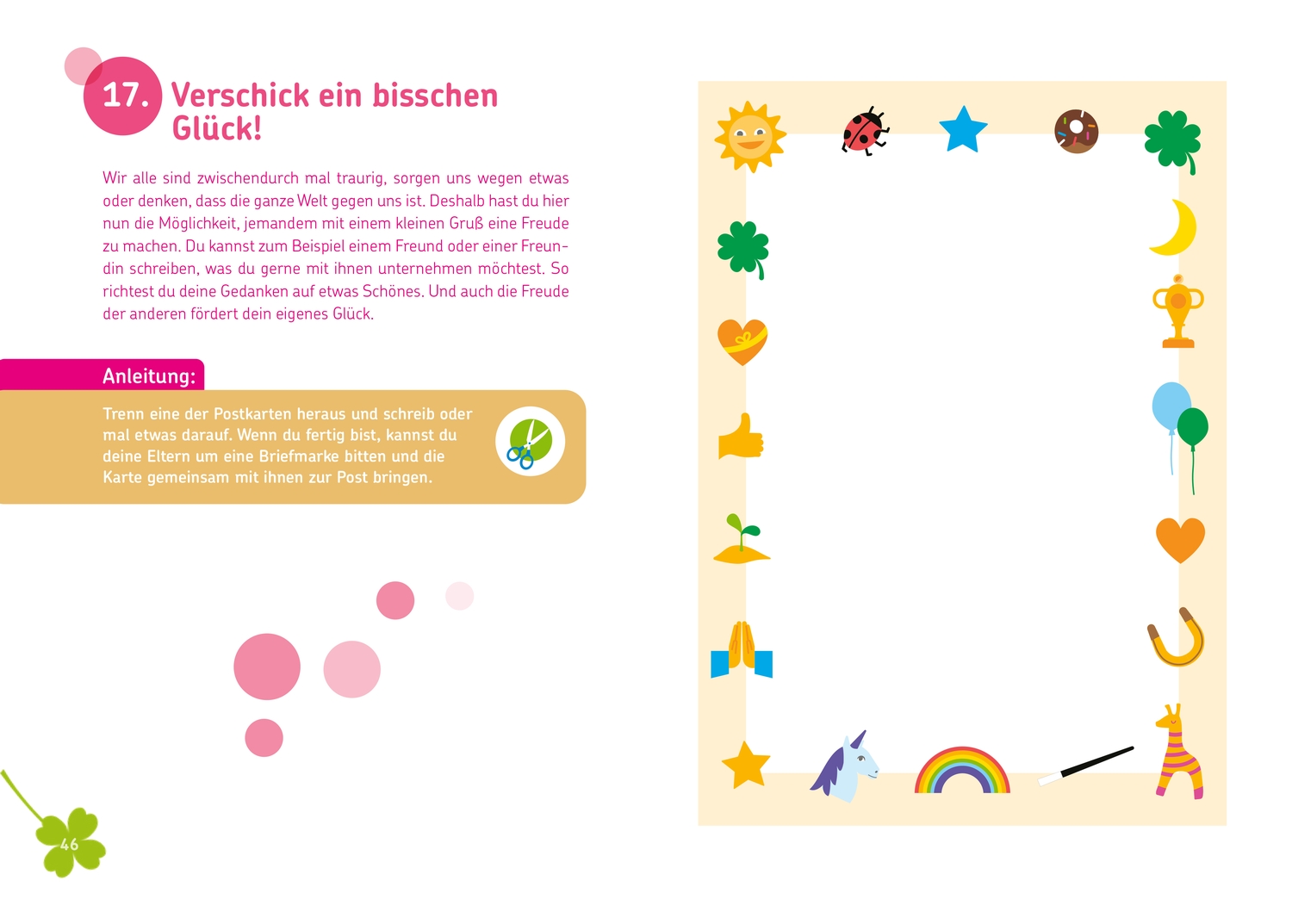 17. Verschick ein bisschen Glück!

Wir alle sind zwischendurch mal traurig, sorgen uns wegen etwas oder denken, dass die ganze Welt gegen uns ist. Deshalb hast du hier nun die Möglichkeit, jemandem mit einem kleinen Gruß eine Freude zu machen. Du kannst zum Beispiel einem Freund oder einer Freundin schreiben, was du gerne mit ihnen unternehmen möchtest. So richtest du deine Gedanken auf etwas Schönes. Und auch die Freude der anderen fördert dein eigenes Glück.

Anleitung:

Trenn eine der Postkarten heraus und schreib oder mal etwas darauf. Wenn du fertig bist, kannst du deine Eltern um eine Briefmarke bitten und die Karte gemeinsam mit ihnen zur Post bringen.

46